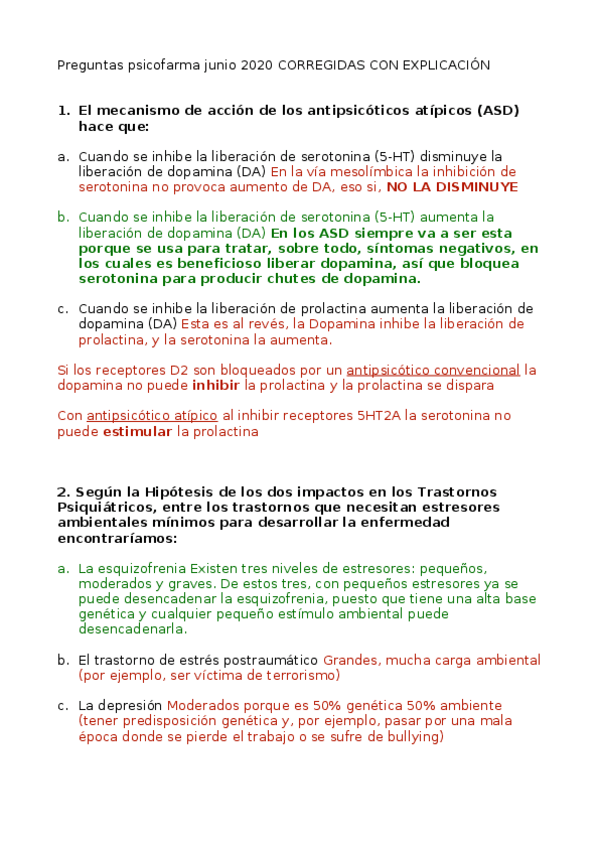 Preguntas psicofarma junio 2020 CORREGIDAS CON EXPLICACIÓN

1. El mecanismo de acción de los antipsicóticos atípicos (ASD) hace que:

a. Cuando se inhibe la liberación de serotonina (5-HT) disminuye la liberación de dopamina (DA) En la vía mesolímbica la inhibición de serotonina no provoca aumento de DA, eso si, NO LA DISMINUYE

b. Cuando se inhibe la liberación de serotonina (5-HT) aumenta la liberación de dopamina (DA) En los ASD siempre va a ser esta porque se usa para tratar, sobre todo, síntomas negativos, en los cuales es beneficioso liberar dopamina, así que bloquea serotonina para producir chutes de dopamina.

c. Cuando se inhibe la liberación de prolactina aumenta la liberación de dopamina (DA) Esta es al revés, la Dopamina inhibe la liberación de prolactina, y la serotonina la aumenta.

Si los receptores D2 son bloqueados por un antipsicótico convencional la dopamina no puede inhibir la prolactina y la prolactina se dispara

Con antipsicótico atípico al inhibir receptores 5HT2A la serotonina no puede estimular la prolactina

2. Según la Hipótesis de los dos impactos en los Trastornos Psiquiátricos, entre los trastornos que necesitan estresores ambientales mínimos para desarrollar la enfermedad encontraríamos:

a. La esquizofrenia Existen tres niveles de estresores: pequeños, moderados y graves. De estos tres, con pequeños estresores ya se puede desencadenar la esquizofrenia, puesto que tiene una alta base genética y cualquier pequeño estímulo ambiental puede desencadenarla.

b. El trastorno de estrés postraumático Grandes, mucha carga ambiental (por ejemplo, ser víctima de terrorismo)

c. La depresión Moderados porque es 50% genética 50% ambiente (tener predisposición genética y, por ejemplo, pasar por una mala época donde se pierde el trabajo o se sufre de bullying)